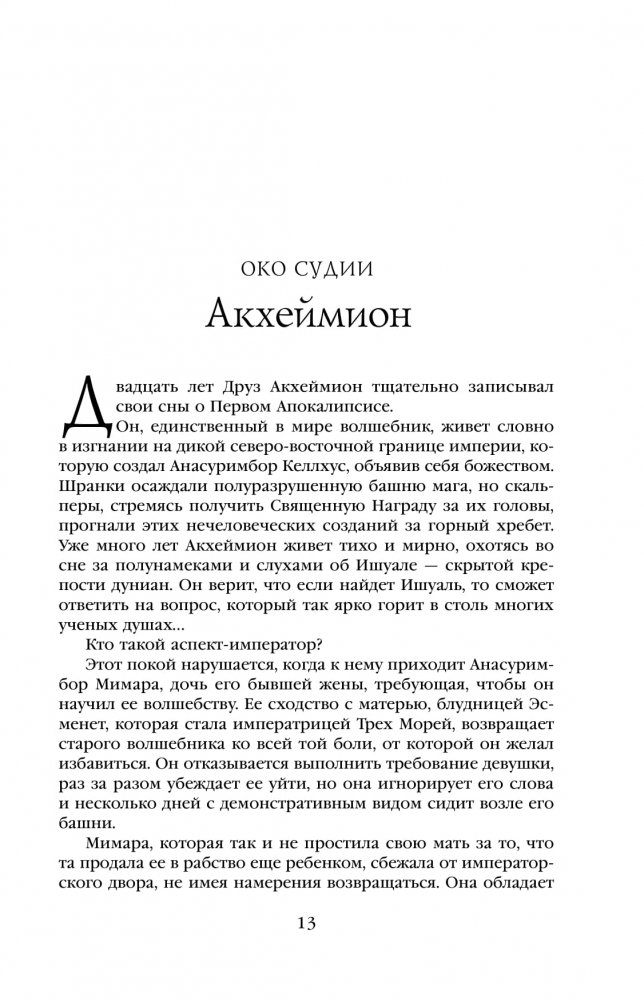 ОКО СУДИИ

Акхеймион

Двадцать лет Друз Акхеймион тщательно записывал свои сны о Первом Апокалипсисе.

Он, единственный в мире волшебник, живет словно в изгнании на дикой северо-восточной границе империи, которую создал Анасуримбор Келлхус, объявив себя божеством. Шранки осаждали полуразрушенную башню мага, но скальперы, стремясь получить Священную Награду за их головы, прогнали этих нечеловеческих созданий за горный хребет. Уже много лет Акхеймион живет тихо и мирно, охотясь во сне за полунамеками и слухами об Ишуале — скрытой крепости дуниан. Он верит, что если найдет Ишуаль, то сможет ответить на вопрос, который так ярко горит в столь многих ученых душах...

Кто такой аспект-император?

Этот покой нарушается, когда к нему приходит Анасуримбор Мимара, дочь его бывшей жены, требующая, чтобы он научил ее волшебству. Ее сходство с матерью, блудницей Эсменет, которая стала императрицей Трех Морей, возвращает старого волшебника ко всей той боли, от которой он желал избавиться. Он отказывается выполнить требование девушки, раз за разом убеждает ее уйти, но она игнорирует его слова и несколько дней с демонстративным видом сидит возле его башни.

Мимара, которая так и не простила свою мать за то, что та продала ее в рабство еще ребенком, сбежала от императорского двора, не имея намерения возвращаться. Она обладает

13